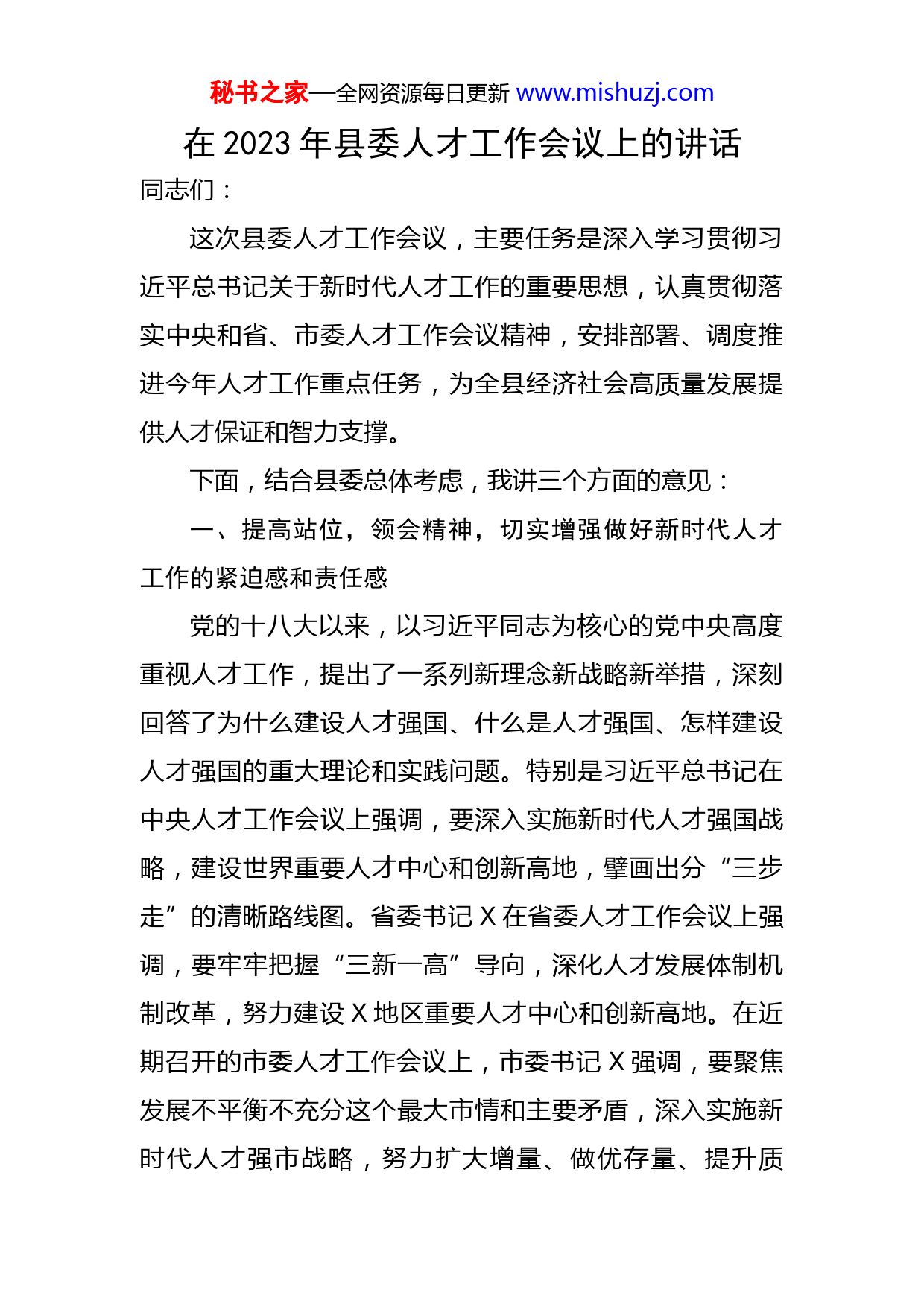 秘书之家—全网资源每日更新 www.mishuzj.com

在 2023 年县委人才工作会议上的讲话

同志们：

这次县委人才工作会议，主要任务是深入学习贯彻习近平总书记关于新时代人才工作的重要思想，认真贯彻落实中央和省、市委人才工作会议精神，安排部署、调度推进今年人才工作重点任务，为全县经济社会高质量发展提供人才保证和智力支撑。

下面，结合县委总体考虑，我讲三个方面的意见：

一、提高站位，领会精神，切实增强做好新时代人才工作的紧迫感和责任感

党的十八大以来，以习近平同志为核心的党中央高度重视人才工作，提出了一系列新理念新战略新举措，深刻回答了为什么建设人才强国、什么是人才强国、怎样建设人才强国的重大理论和实践问题。特别是习近平总书记在中央人才工作会议上强调，要深入实施新时代人才强国战略，建设世界重要人才中心和创新高地，擘画出分“三步走”的清晰路线图。省委书记 X 在省委人才工作会议上强调，要牢牢把握“三新一高”导向，深化人才发展体制机制改革，努力建设 X 地区重要人才中心和创新高地。在近期召开的市委人才工作会议上，市委书记 X 强调，要聚焦发展不平衡不充分这个最大市情和主要矛盾，深入实施新时代人才强市战略，努力扩大增量、做优存量、提升质